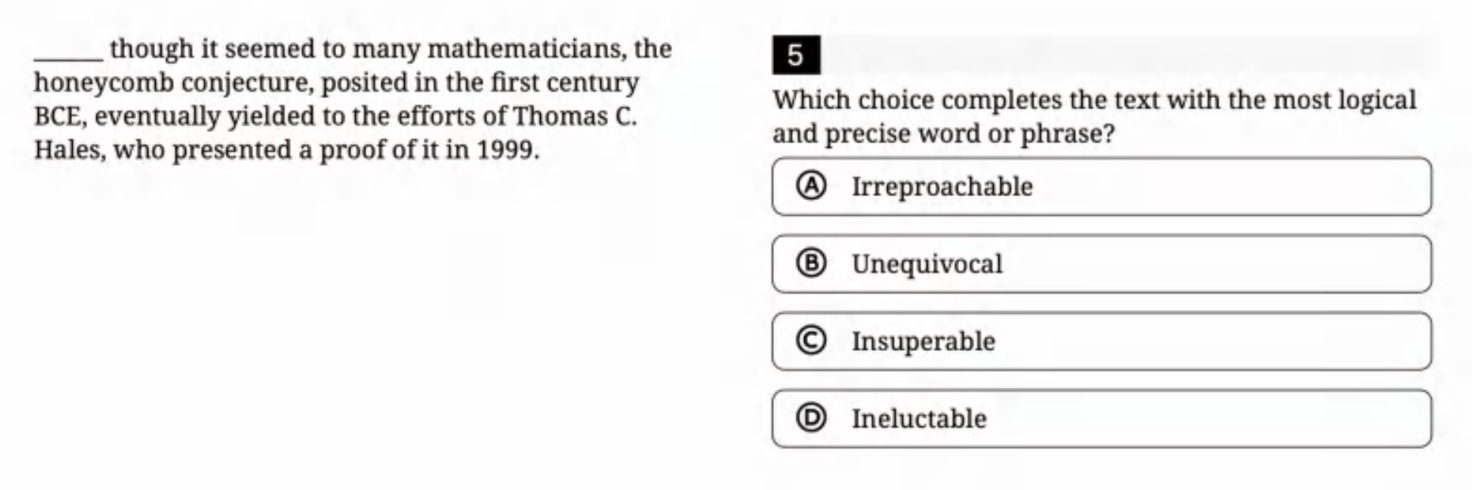 ______ though it seemed to many mathematicians, the honeycomb conjecture, posited in the first century BCE, eventually yielded to the efforts of Thomas C. Hales, who presented a proof of it in 1999.

5

Which choice completes the text with the most logical and precise word or phrase?

Ⓐ Irreproachable

Ⓑ Unequivocal

Ⓒ Insuperable

Ⓓ Ineluctable